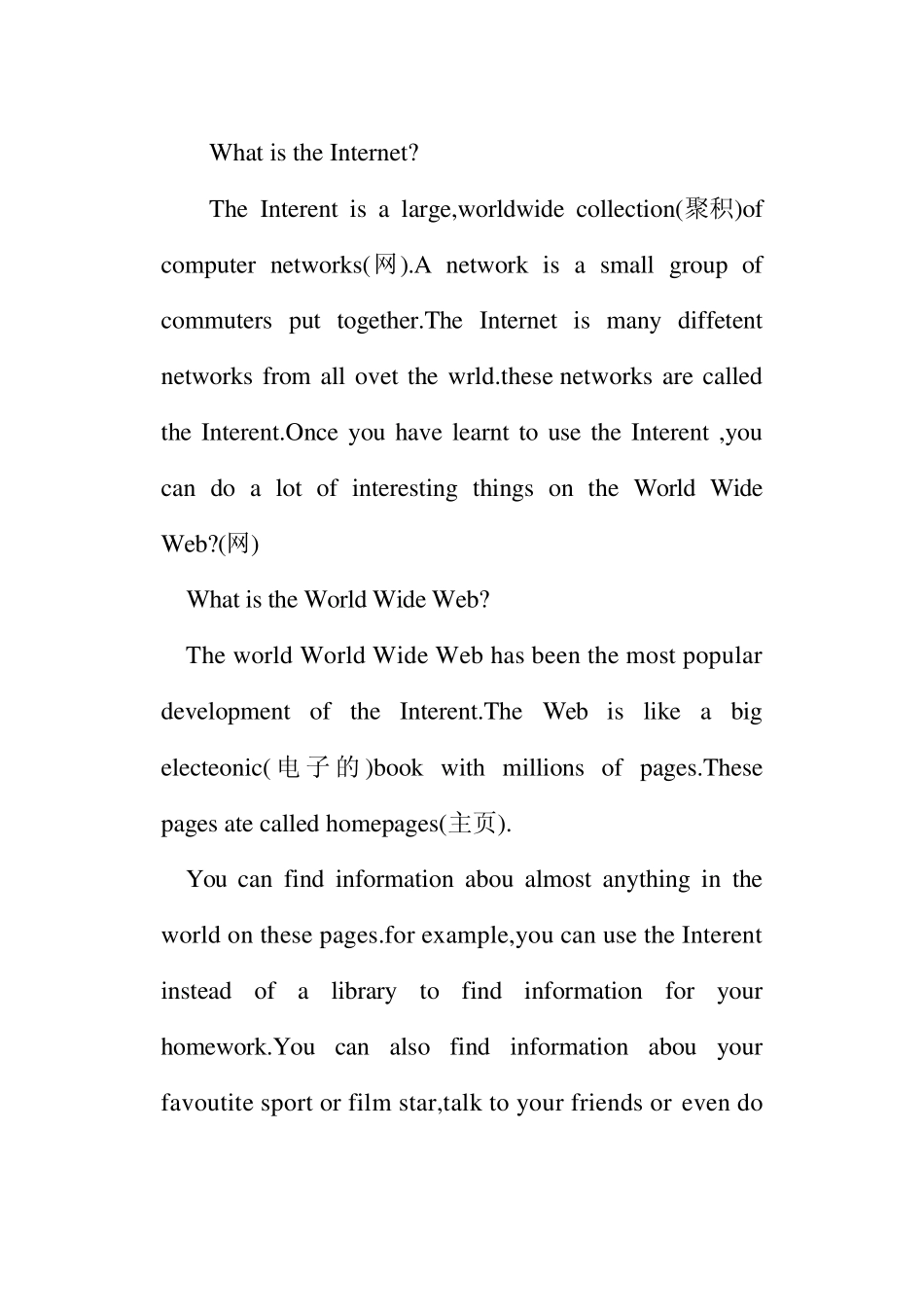 What is the Internet?

The Interent is a large,worldwide collection(聚积)of computer networks(网).A network is a small group of commuters put together.The Internet is many diffetent networks from all ovet the wrld.these networks are called the Interent.Once you have learnt to use the Interent ,you can do a lot of interesting things on the World Wide Web?(网)

What is the World Wide Web?

The world World Wide Web has been the most popular development of the Interent.The Web is like a big electeonic(电子的)book with millions of pages.These pages ate called homepages(主页).

You can find information abou almost anything in the world on these pages.for example,you can use the Interent instead of a library to find information for your homework.You can also find information abou your favoutite sport or film star,talk to your friends or even do